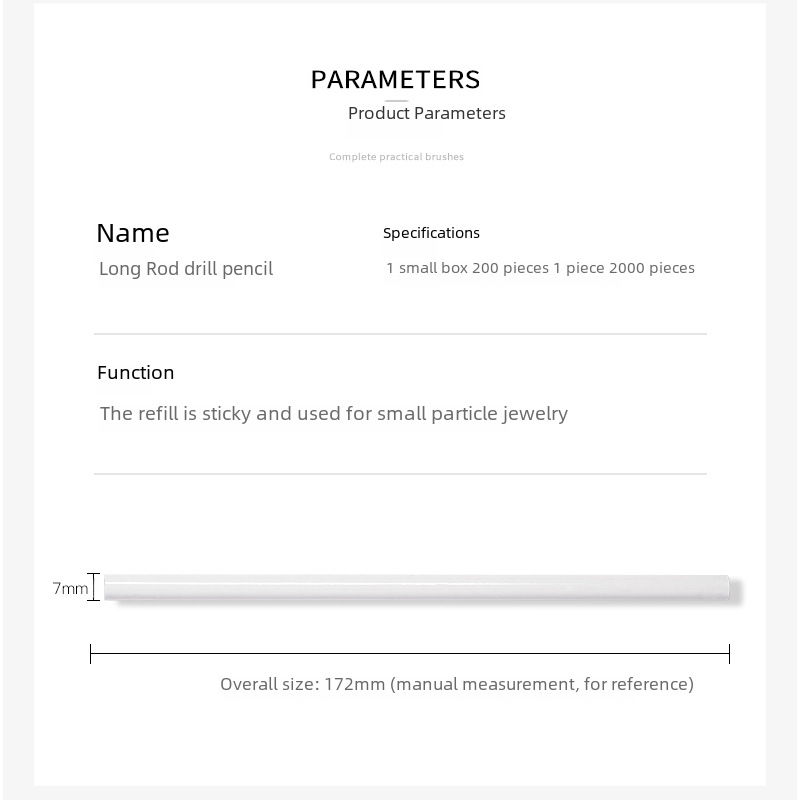 PARAMETERS
Product Parameters

Complete practical brushes

Name
Long Rod drill pencil

Specifications
1 small box 200 pieces 1 piece 2000 pieces

Function
The refill is sticky and used for small particle jewelry

7mm

Overall size: 172mm (manual measurement, for reference)